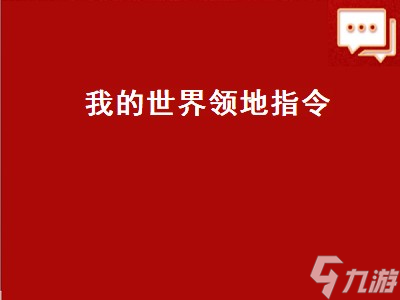 我的世界领地指令

九游